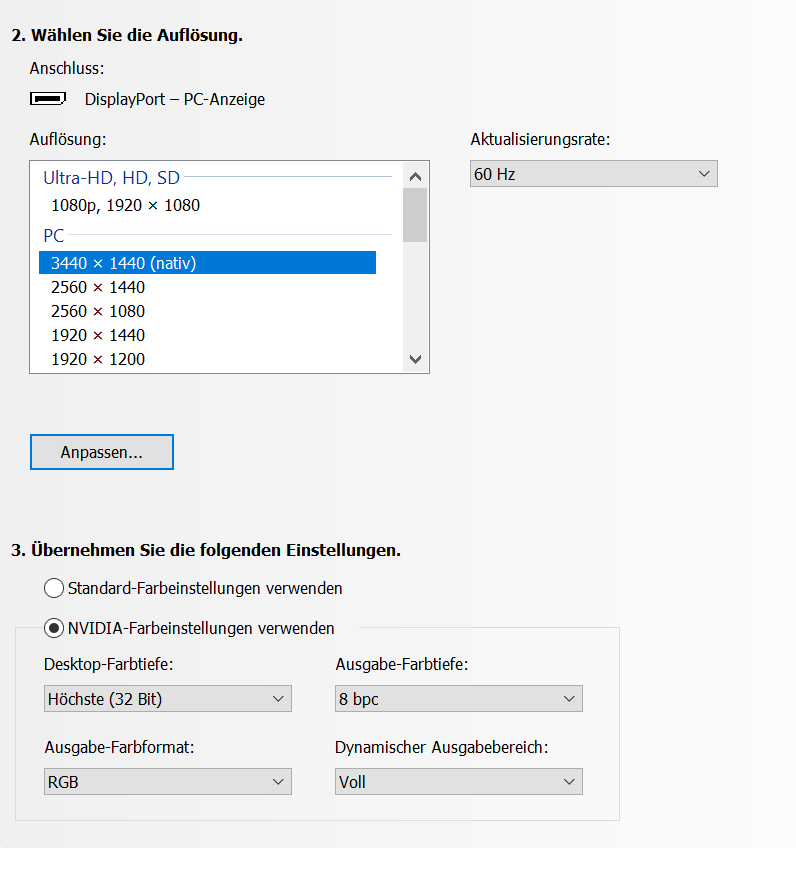 2. Wählen Sie die Auflösung.

Anschluss:

DisplayPort – PC-Anzeige

Auflösung:

Ultra-HD, HD, SD
1080p, 1920 × 1080
PC
3440 × 1440 (nativ)
2560 × 1440
2560 × 1080
1920 × 1440
1920 × 1200

Aktualisierungsrate:

60 Hz

Anpassen...

3. Übernehmen Sie die folgenden Einstellungen.

Standard-Farbeinstellungen verwenden

NVIDIA-Farbeinstellungen verwenden

Desktop-Farbtiefe:

Höchste (32 Bit)

Ausgabe-Farbtiefe:

8 bpc

Ausgabe-Farbformat:

RGB

Dynamischer Ausgabebereich:

Voll